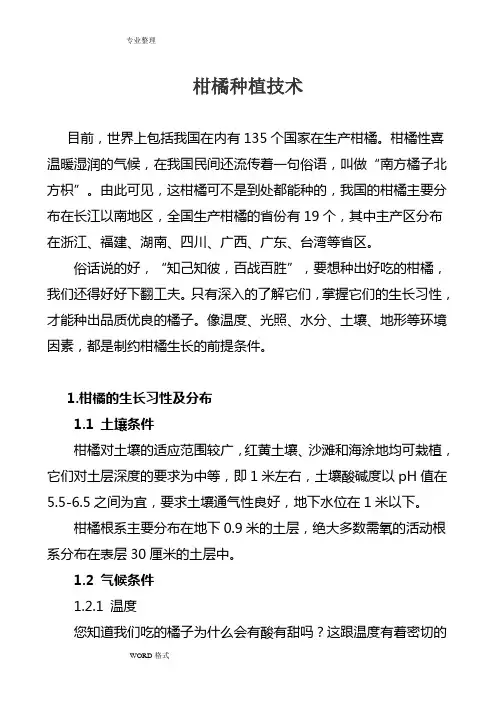 专业整理

柑橘种植技术

目前，世界上包括我国在内有 135 个国家在生产柑橘。柑橘性喜温暖湿润的气候，在我国民间还流传着一句俗语，叫做“南方橘子北方枳”。由此可见，这柑橘可不是到处都能种的，我国的柑橘主要分布在长江以南地区，全国生产柑橘的省份有 19 个，其中主产区分布在浙江、福建、湖南、四川、广西、广东、台湾等省区。

俗话说的好，“知己知彼，百战百胜”，要想种出好吃的柑橘，我们还得好好下翻工夫。只有深入的了解它们，掌握它们的生长习性，才能种出品质优良的橘子。像温度、光照、水分、土壤、地形等环境因素，都是制约柑橘生长的前提条件。

1.柑橘的生长习性及分布

1.1 土壤条件

柑橘对土壤的适应范围较广，红黄土壤、沙滩和海涂地均可栽植，它们对土层深度的要求为中等，即 1 米左右，土壤酸碱度以 pH 值在 5.5-6.5 之间为宜，要求土壤通气性良好，地下水位在 1 米以下。

柑橘根系主要分布在地下 0.9 米的土层，绝大多数需氧的活动根系分布在表层 30 厘米的土层中。

1.2 气候条件

1.2.1 温度

您知道我们吃的橘子为什么会有酸有甜吗？这跟温度有着密切的

WORD 格式